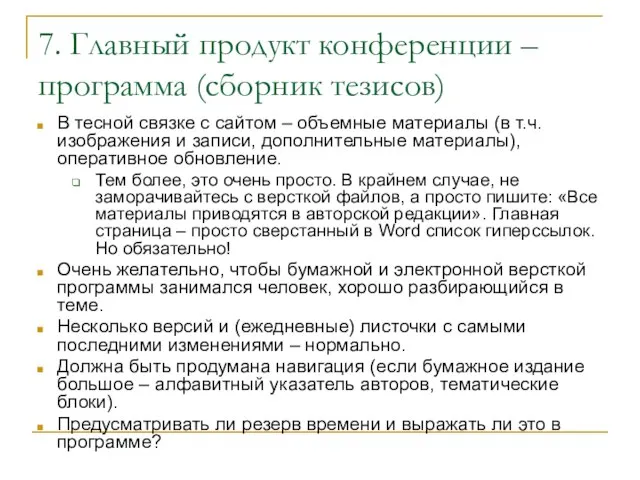 7. Главный продукт конференции – программа (сборник тезисов)

В тесной связке с сайтом – объемные материалы (в т.ч. изображения и записи, дополнительные материалы), оперативное обновление.

Тем более, это очень просто. В крайнем случае, не заморачивайтесь с версткой файлов, а просто пишите: «Все материалы приводятся в авторской редакции». Главная страница – просто сверстанный в Word список гиперссылок. Но обязательно!

Очень желательно, чтобы бумажной и электронной версткой программы занимался человек, хорошо разбирающийся в теме.

Несколько версий и (ежедневные) листочки с самыми последними изменениями – нормально.

Должна быть продумана навигация (если бумажное издание большое – алфавитный указатель авторов, тематические блоки).

Предусматривать ли резерв времени и выражать ли это в программе?